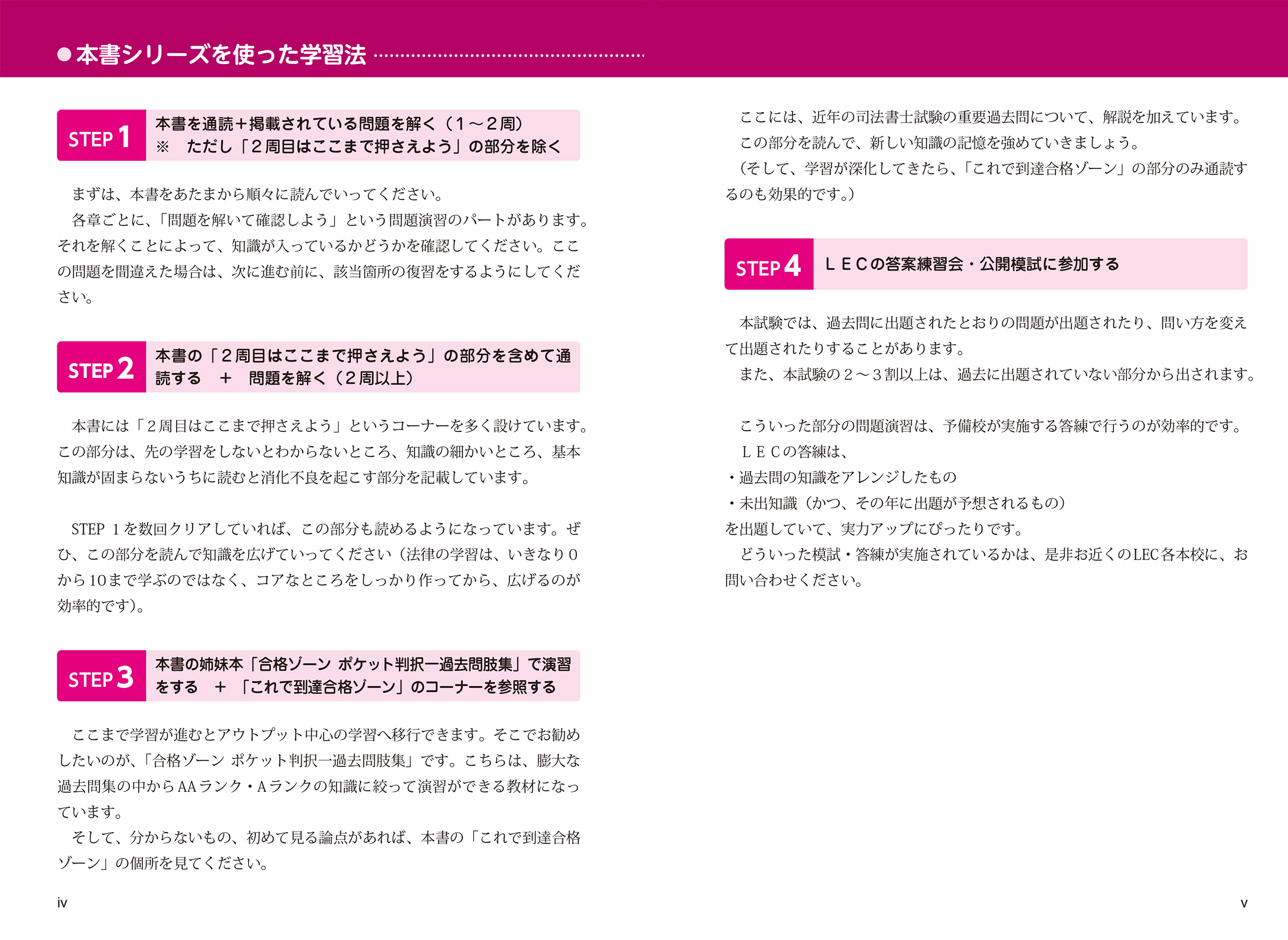 ●本書シリーズを使った学習法

STEP 1 本書を通読＋掲載されている問題を解く（1～2周）
※　ただし「２周目はここまで押さえよう」の部分を除く

まずは、本書をあたまから順々に読んでいってください。
各章ごとに、「問題を解いて確認しよう」という問題演習のパートがあります。それを解くことによって、知識が入っているかどうかを確認してください。ここの問題を間違えた場合は、次に進む前に、該当箇所の復習をするようにしてください。

STEP 2 本書の「２周目はここまで押さえよう」の部分を含めて通読する　＋　問題を解く（２周以上）

本書には「２周目はここまで押さえよう」というコーナーを多く設けています。この部分は、先の学習をしないとわからないところ、知識の細かいところ、基本知識が固まらないうちに読むと消化不良を起こす部分を記載しています。

STEP 1を数回クリアしていれば、この部分も読めるようになっています。ぜひ、この部分を読んで知識を広げていってください（法律の学習は、いきなり０から10まで学ぶのではなく、コアなところをしっかり作ってから、広げるのが効率的です）。

STEP 3 本書の姉妹本「合格ゾーン ポケット判択一過去問肢集」で演習をする　＋　「これで到達合格ゾーン」のコーナーを参照する

ここまで学習が進むとアウトプット中心の学習へ移行できます。そこでお勧めしたいのが、「合格ゾーン ポケット判択一過去問肢集」です。こちらは、膨大な過去問集の中からAAランク・Aランクの知識に絞って演習ができる教材になっています。
そして、分からないもの、初めて見る論点があれば、本書の「これで到達合格ゾーン」の個所を見てください。

iv

ここには、近年の司法書士試験の重要過去問について、解説を加えています。
この部分を読んで、新しい知識の記憶を強めていきましょう。
（そして、学習が深化してきたら、「これで到達合格ゾーン」の部分のみ通読するのも効果的です。）

STEP 4 ＬＥＣの答案練習会・公開模試に参加する

本試験では、過去問に出題されたとおりの問題が出題されたり、問い方を変えて出題されたりすることがあります。
また、本試験の２～３割以上は、過去に出題されていない部分から出されます。

こういった部分の問題演習は、予備校が実施する答練で行うのが効率的です。
ＬＥＣの答練は、
・過去問の知識をアレンジしたもの
・未出知識（かつ、その年に出題が予想されるもの）
を出題していて、実力アップにぴったりです。
どういった模試・答練が実施されているかは、是非お近くのLEC各本校に、お問い合わせください。

v